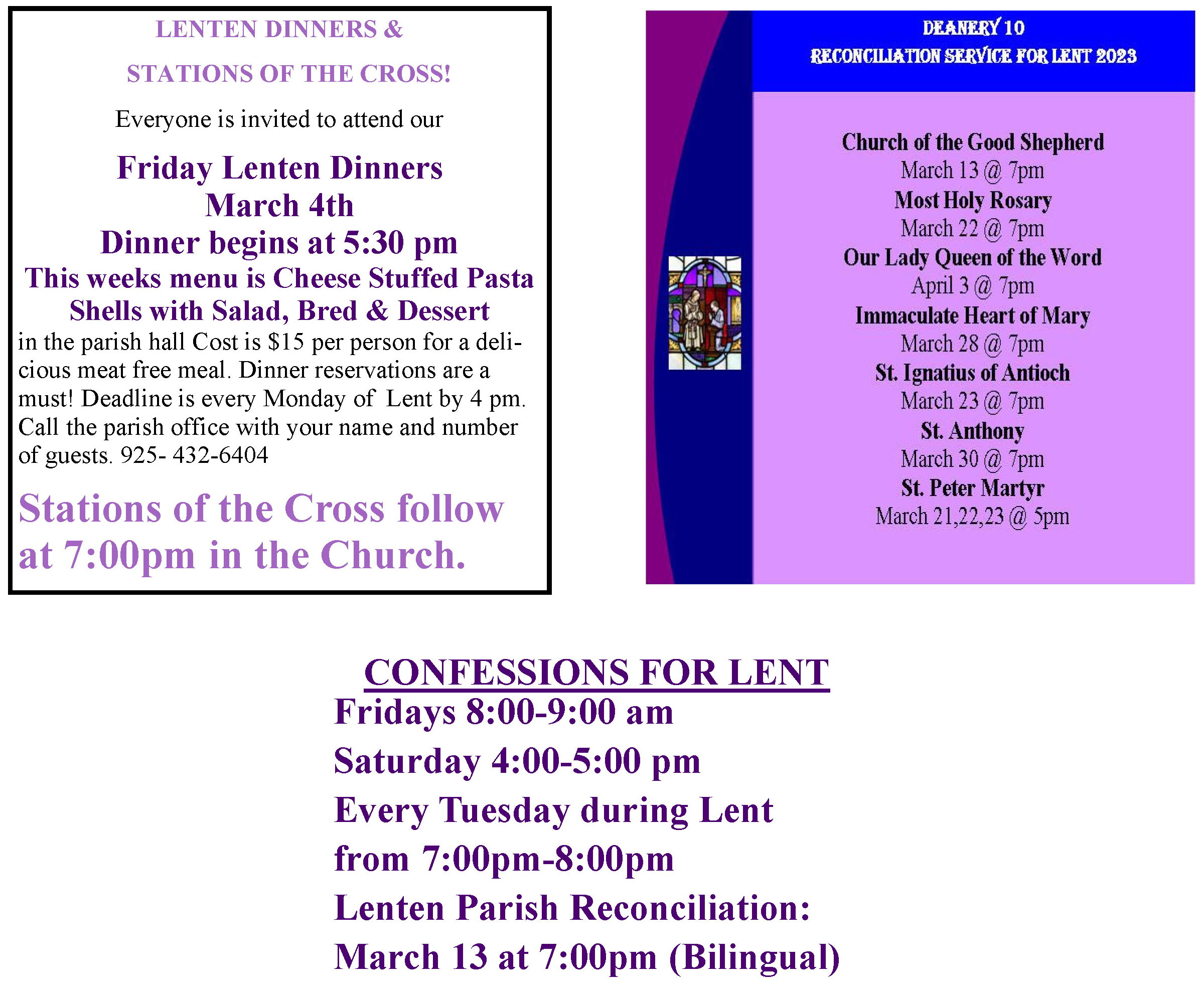 LENTEN DINNERS &

STATIONS OF THE CROSS!

Everyone is invited to attend our

Friday Lenten Dinners
March 4th
Dinner begins at 5:30 pm
This weeks menu is Cheese Stuffed Pasta Shells with Salad, Bred & Dessert
in the parish hall Cost is $15 per person for a delicious meat free meal. Dinner reservations are a must! Deadline is every Monday of Lent by 4 pm. Call the parish office with your name and number of guests. 925- 432-6404

Stations of the Cross follow at 7:00pm in the Church.

DEANERY 10
RECONCILIATION SERVICE FOR LENT 2023

Church of the Good Shepherd
March 13 @ 7pm
Most Holy Rosary
March 22 @ 7pm
Our Lady Queen of the Word
April 3 @ 7pm
Immaculate Heart of Mary
March 28 @ 7pm
St. Ignatius of Antioch
March 23 @ 7pm
St. Anthony
March 30 @ 7pm
St. Peter Martyr
March 21,22,23 @ 5pm

CONFESSIONS FOR LENT
Fridays 8:00-9:00 am
Saturday 4:00-5:00 pm
Every Tuesday during Lent
from 7:00pm-8:00pm
Lenten Parish Reconciliation:
March 13 at 7:00pm (Bilingual)